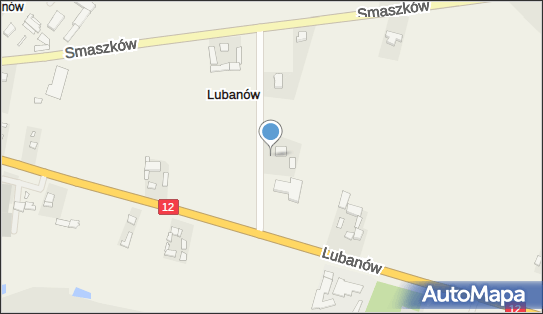 nów
Smaszków
Smaszków
Lubanów
12
Lubanów
AutoMapa
12